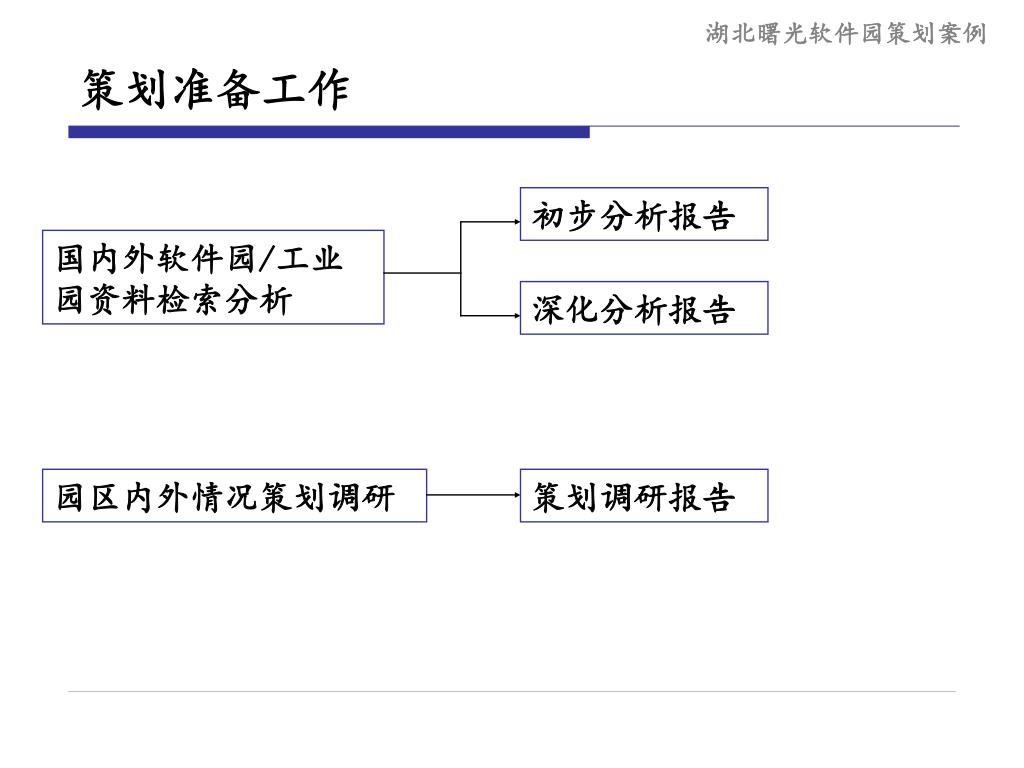 湖北曙光软件园策划案例

策划准备工作

国内外软件园/工业园资料检索分析

初步分析报告

深化分析报告

园区内外情况策划调研

策划调研报告